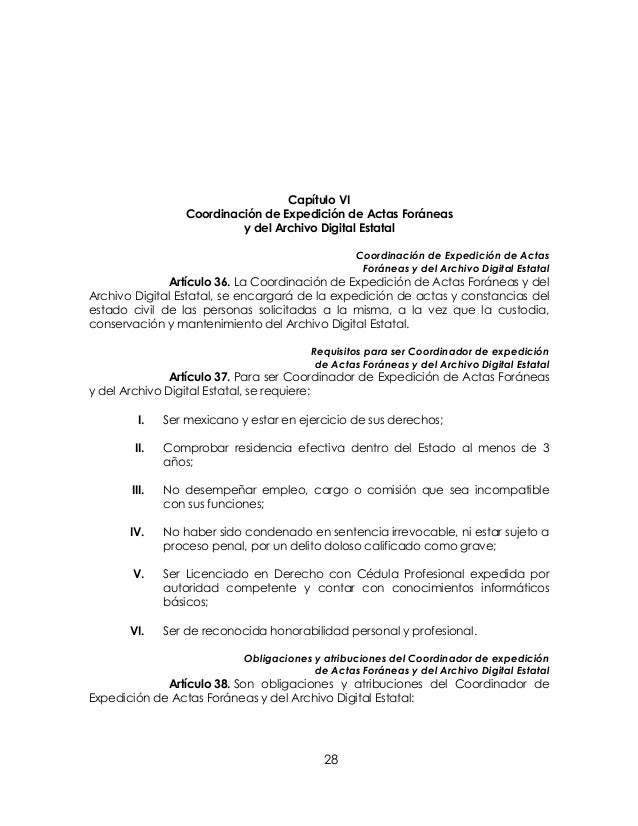 Capítulo VI
Coordinación de Expedición de Actas Foráneas
y del Archivo Digital Estatal

Coordinación de Expedición de Actas
Foráneas y del Archivo Digital Estatal

Artículo 36. La Coordinación de Expedición de Actas Foráneas y del Archivo Digital Estatal, se encargará de la expedición de actas y constancias del estado civil de las personas solicitadas a la misma, a la vez que la custodia, conservación y mantenimiento del Archivo Digital Estatal.

Requisitos para ser Coordinador de expedición
de Actas Foráneas y del Archivo Digital Estatal

Artículo 37. Para ser Coordinador de Expedición de Actas Foráneas y del Archivo Digital Estatal, se requiere:

I. Ser mexicano y estar en ejercicio de sus derechos;

II. Comprobar residencia efectiva dentro del Estado al menos de 3 años;

III. No desempeñar empleo, cargo o comisión que sea incompatible con sus funciones;

IV. No haber sido condenado en sentencia irrevocable, ni estar sujeto a proceso penal, por un delito doloso calificado como grave;

V. Ser Licenciado en Derecho con Cédula Profesional expedida por autoridad competente y contar con conocimientos informáticos básicos;

VI. Ser de reconocida honorabilidad personal y profesional.

Obligaciones y atribuciones del Coordinador de expedición
de Actas Foráneas y del Archivo Digital Estatal

Artículo 38. Son obligaciones y atribuciones del Coordinador de Expedición de Actas Foráneas y del Archivo Digital Estatal:

28